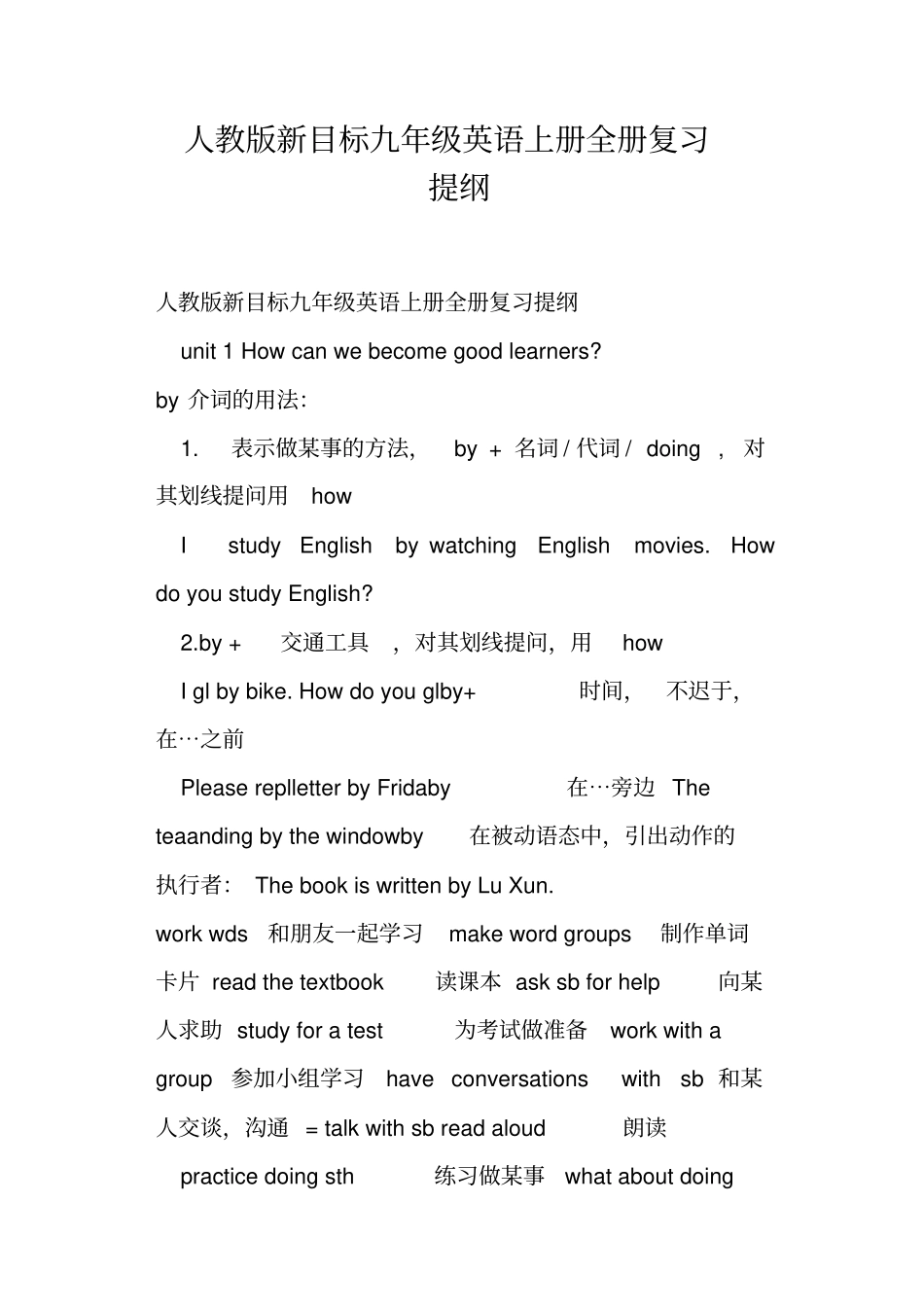 人教版新目标九年级英语上册全册复习提纲

人教版新目标九年级英语上册全册复习提纲

unit 1 How can we become good learners?

by 介词的用法:

1. 表示做某事的方法, by + 名词 / 代词 / doing , 对其划线提问用 how

I study English by watching English movies. How do you study English?

2.by + 交通工具 , 对其划线提问, 用 how

I gl by bike. How do you glby+ 时间, 不迟于, 在…之前

Please replletter by Fridaby 在…旁边 The teaanding by the windowby 在被动语态中, 引出动作的执行者: The book is written by Lu Xun.

work wds 和朋友一起学习 make word groups 制作单词卡片 read the textbook 读课本 ask sb for help 向某人求助 study for a test 为考试做准备 work with a group 参加小组学习 have conversations with sb 和某人交谈, 沟通 = talk with sb read aloud 朗读

practice doing sth 练习做某事 what about doing